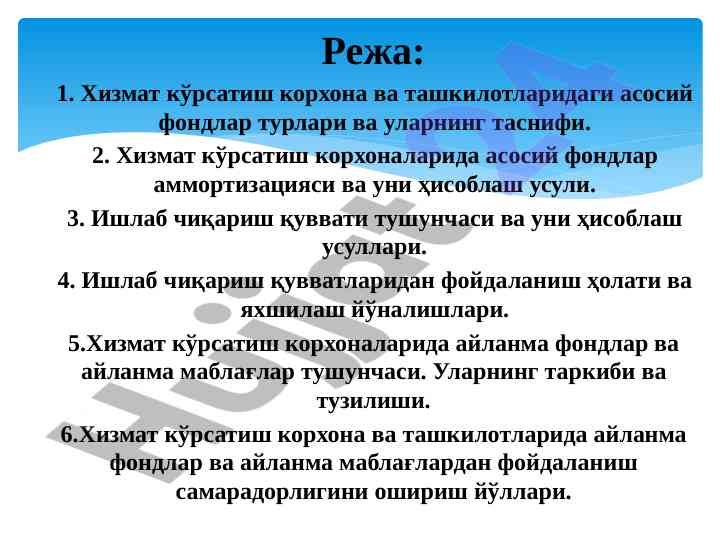 Режа:

1. Хизмат кўрсатиш корхона ва ташкилотларидаги асосий фондлар турлари ва уларнинг таснифи.

2. Хизмат кўрсатиш корхоналарида асосий фондлар аммортизацияси ва уни ҳисоблаш усули.

3. Ишлаб чиқариш қуввати тушунчаси ва уни ҳисоблаш усуллари.

4. Ишлаб чиқариш қувватларидан фойдаланиш ҳолати ва яхшилаш йўналишлари.

5.Хизмат кўрсатиш корхоналарида айланма фондлар ва айланма маблағлар тушунчаси. Уларнинг таркиби ва тузилиши.

6.Хизмат кўрсатиш корхона ва ташкилотларида айланма фондлар ва айланма маблағлардан фойдаланиш самарадорлигини ошириш йўллари.

Hujjat